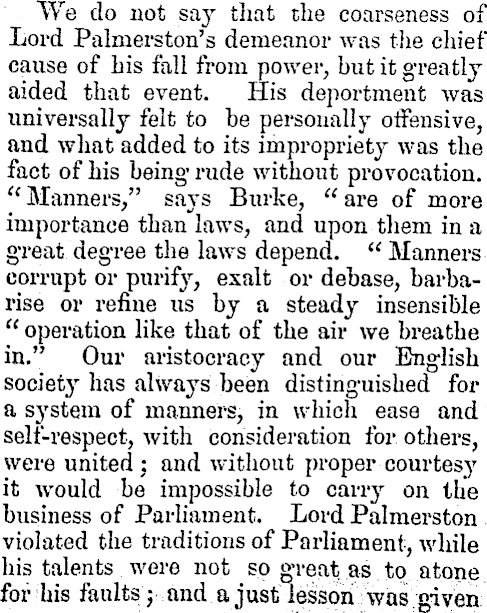 We do not say that the coarseness of Lord Palmerston's demeanor was the chief cause of his fall from power, but it greatly aided that event. His deportment was universally felt to be personally offensive, and what added to its impropriety was the fact of his being rude without provocation. "Manners," says Burke, "are of more importance than laws, and upon them in a great degree the laws depend. "Manners corrupt or purify, exalt or debase, barbarise or refine us by a steady insensible "operation like that of the air we breathe in." Our aristocracy and our English society has always been distinguished for a system of manners, in which ease and self-respect, with consideration for others, were united; and without proper courtesy it would be impossible to carry on the business of Parliament. Lord Palmerston violated the traditions of Parliament, while his talents were not so great as to atone for his faults; and a just lesson was given